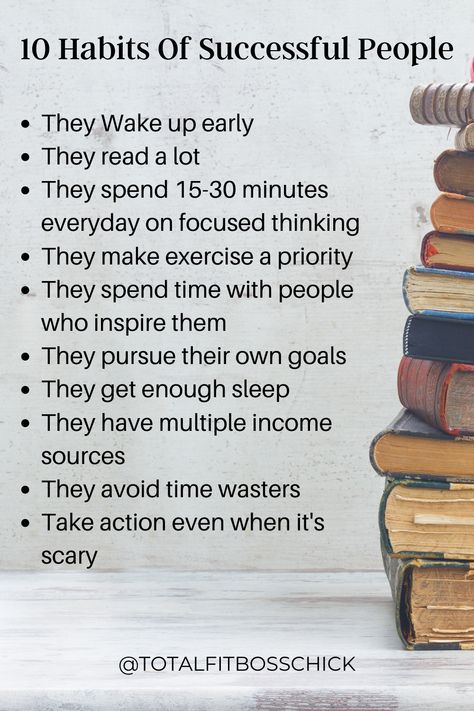 10 Habits Of Successful People

- They Wake up early
- They read a lot
- They spend 15-30 minutes everyday on focused thinking
- They make exercise a priority
- They spend time with people who inspire them
- They pursue their own goals
- They get enough sleep
- They have multiple income sources
- They avoid time wasters
- Take action even when it's scary

@TOTALFITBOSSCHICK